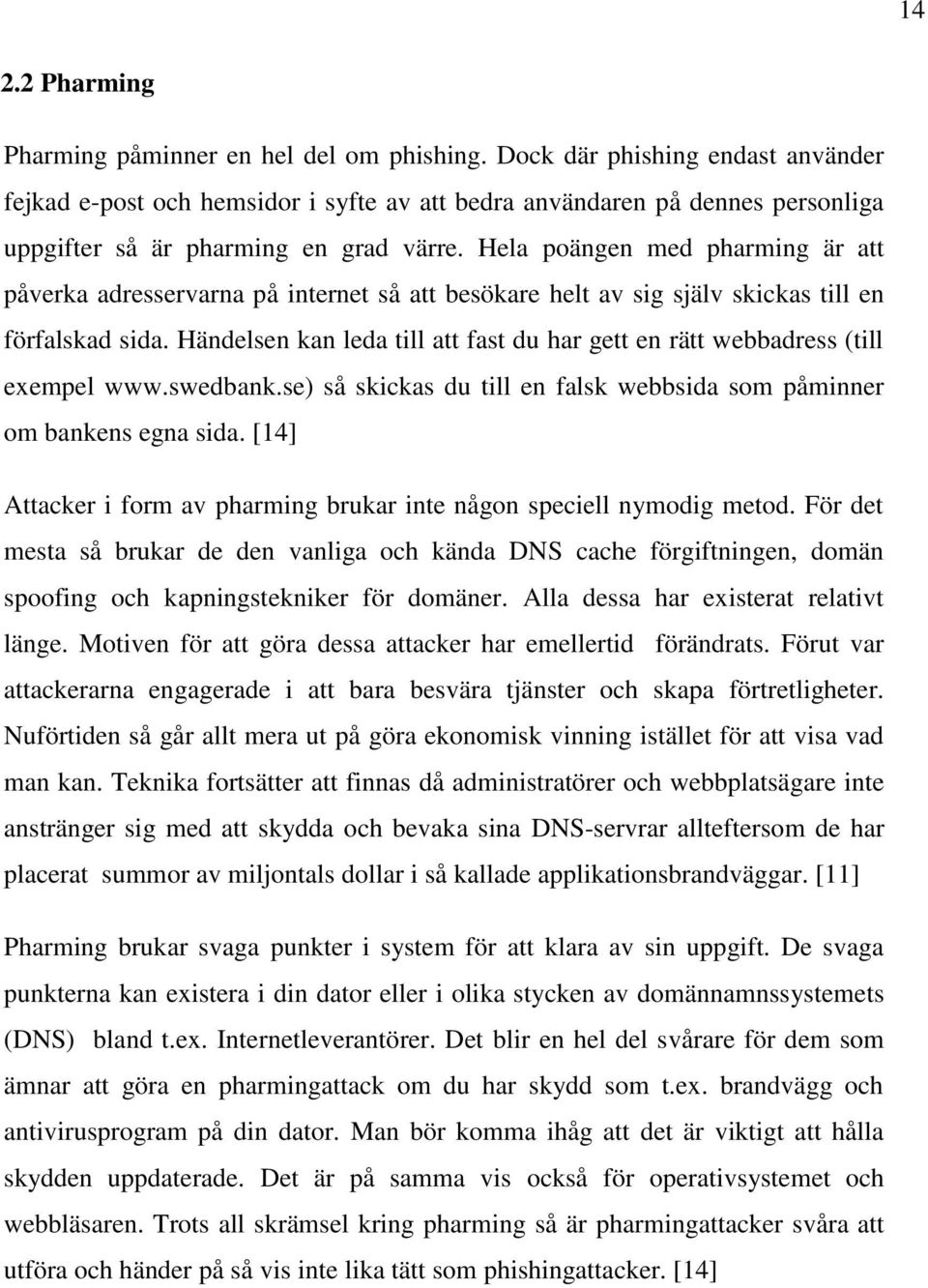 14

2.2 Pharming

Pharming påminner en hel del om phishing. Dock där phishing endast använder fejkad e-post och hemsidor i syfte av att bedra användaren på dennes personliga uppgifter så är pharming en grad värre. Hela poängen med pharming är att påverka adresservarna på internet så att besökare helt av sig själv skickas till en förfalskad sida. Händelsen kan leda till att fast du har gett en rätt webbadress (till exempel www.swedbank.se) så skickas du till en falsk webbsida som påminner om bankens egna sida. [14]

Attacker i form av pharming brukar inte någon speciell nymodig metod. För det mesta så brukar de den vanliga och kända DNS cache förgiftningen, domän spoofing och kapningstekniker för domäner. Alla dessa har existerat relativt länge. Motiven för att göra dessa attacker har emellertid förändrats. Förut var attackerarna engagerade i att bara besvära tjänster och skapa förtretligheter. Nuförtiden så går allt mera ut på göra ekonomisk vinning istället för att visa vad man kan. Teknika fortsätter att finnas då administratörer och webbplatsägare inte anstränger sig med att skydda och bevaka sina DNS-servrar allteftersom de har placerat summor av miljontals dollar i så kallade applikationsbrandväggar. [11]

Pharming brukar svaga punkter i system för att klara av sin uppgift. De svaga punkterna kan existera i din dator eller i olika stycken av domännamnssystemets (DNS) bland t.ex. Internetleverantörer. Det blir en hel del svårare för dem som ämnar att göra en pharmingattack om du har skydd som t.ex. brandvägg och antivirusprogram på din dator. Man bör komma ihåg att det är viktigt att hålla skydden uppdaterade. Det är på samma vis också för operativsystemet och webbläsaren. Trots all skrämsel kring pharming så är pharmingattacker svåra att utföra och händer på så vis inte lika tätt som phishingattacker. [14]